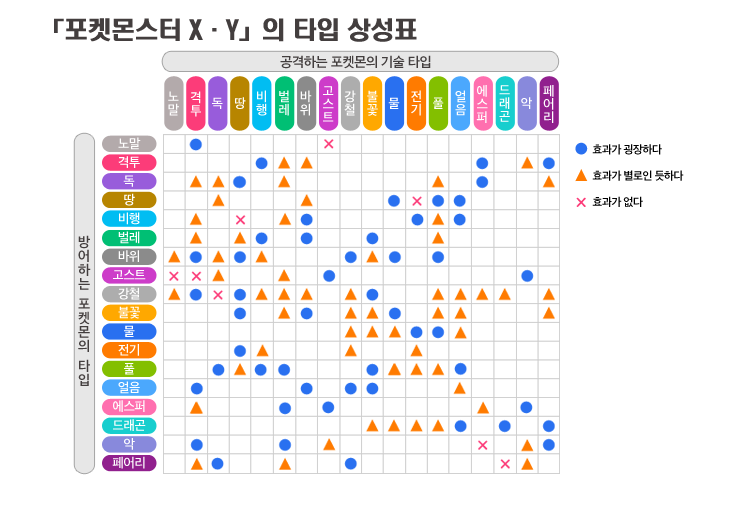 「포켓몬스터 X · Y」의 타입 상성표

공격하는 포켓몬의 기술 타입

방어하는 포켓몬의 타입

| | 노말 | 격투 | 독 | 땅 | 비행 | 벌레 | 바위 | 고스트 | 강철 | 불꽃 | 물 | 전기 | 풀 | 얼음 | 에스퍼 | 드래곤 | 악 | 페어리 |
|---|---|---|---|---|---|---|---|---|---|---|---|---|---|---|---|---|---|---|
| 노말 | | ● | | | | | | × | | | | | | | | | | |
| 격투 | | | | | ● | ▲ | ▲ | | | | | | | | ● | | ▲ | ● |
| 독 | | ▲ | ▲ | ● | | ▲ | | | | | | | ▲ | | ● | | | ▲ |
| 땅 | | | ▲ | | | | ▲ | | | | ● | × | ● | ● | | | | |
| 비행 | | ▲ | | × | | ▲ | ● | | | | | ● | ▲ | ● | | | | |
| 벌레 | | ▲ | | ▲ | ● | | ● | | | ● | | | ▲ | | | | | |
| 바위 | ▲ | ● | ▲ | ● | ▲ | | | | ● | ▲ | ● | | ● | | | | | |
| 고스트 | × | × | ▲ | | | ▲ | | ● | | | | | | | | | ● | |
| 강철 | ▲ | ● | × | ● | ▲ | ▲ | ▲ | | ▲ | ● | | | ▲ | ▲ | ▲ | ▲ | | ▲ |
| 불꽃 | | | | ● | | ▲ | ● | | ▲ | ▲ | ● | | ▲ | ▲ | | | | ▲ |
| 물 | | | | | | | | | ▲ | ▲ | ▲ | ● | ● | ▲ | | | | |
| 전기 | | | | ● | ▲ | | | | ▲ | | | ▲ | | | | | | |
| 풀 | | | ● | ▲ | ● | ● | | | | ● | ▲ | ▲ | ▲ | ● | | | | |
| 얼음 | | ● | | | | | ● | | ● | ● | | | | ▲ | | | | |
| 에스퍼 | | ▲ | | | | ● | | ● | | | | | | | ▲ | | ● | |
| 드래곤 | | | | | | | | | | ▲ | ▲ | ▲ | ▲ | ● | | ● | | ● |
| 악 | | ● | | | | ● | | ▲ | | | | | | | × | | ▲ | ● |
| 페어리 | | ▲ | ● | | | ▲ | | | ● | | | | | | | × | ▲ | |

● 효과가 굉장하다
▲ 효과가 별로인 듯하다
× 효과가 없다